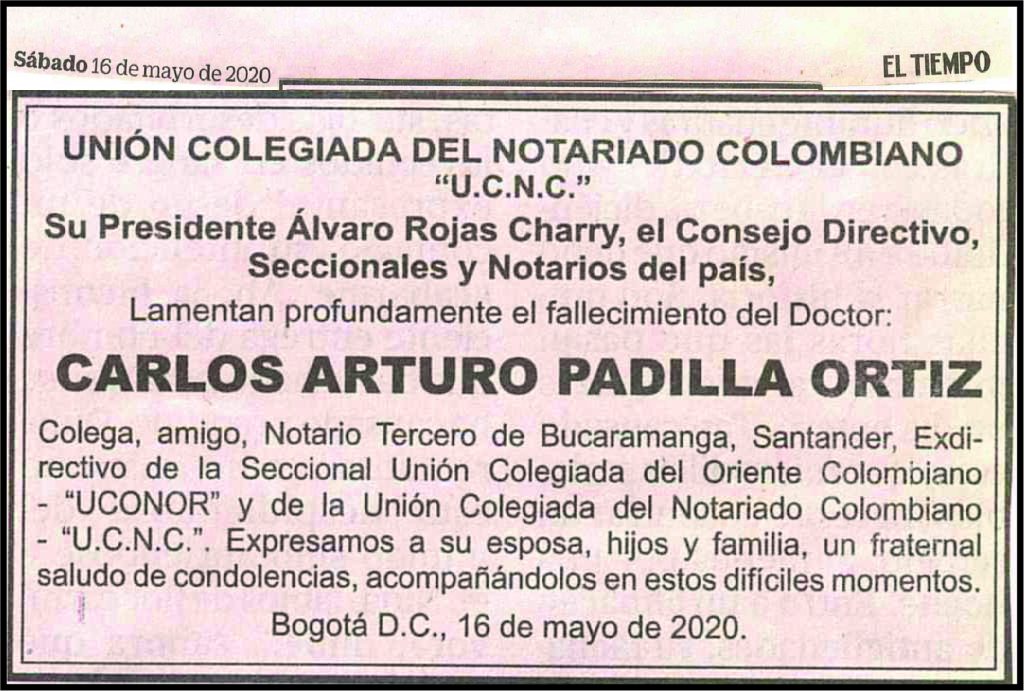 Sábado 16 de mayo de 2020

EL TIEMPO

UNIÓN COLEGIADA DEL NOTARIADO COLOMBIANO
"U.C.N.C."
Su Presidente Álvaro Rojas Charry, el Consejo Directivo, Seccionales y Notarios del país,
Lamentan profundamente el fallecimiento del Doctor:

CARLOS ARTURO PADILLA ORTIZ

Colega, amigo, Notario Tercero de Bucaramanga, Santander, Exdirectivo de la Seccional Unión Colegiada del Oriente Colombiano - "UCONOR" y de la Unión Colegiada del Notariado Colombiano - "U.C.N.C.". Expresamos a su esposa, hijos y familia, un fraternal saludo de condolencias, acompañándolos en estos difíciles momentos.

Bogotá D.C., 16 de mayo de 2020.